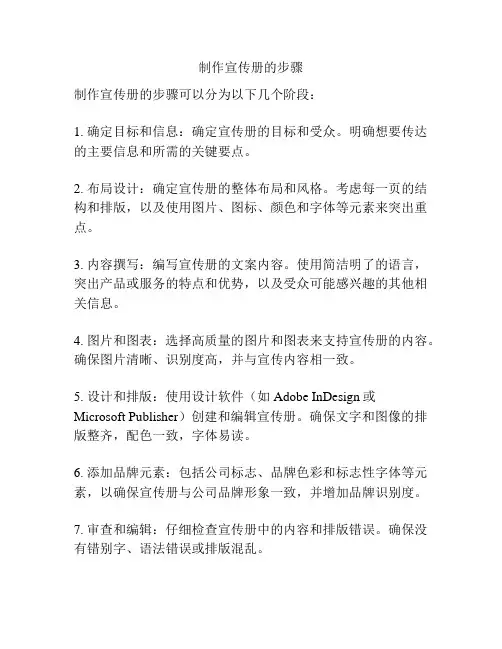 制作宣传册的步骤

制作宣传册的步骤可以分为以下几个阶段：

1. 确定目标和信息：确定宣传册的目标和受众。明确想要传达的主要信息和所需的关键要点。

2. 布局设计：确定宣传册的整体布局和风格。考虑每一页的结构和排版，以及使用图片、图标、颜色和字体等元素来突出重点。

3. 内容撰写：编写宣传册的文案内容。使用简洁明了的语言，突出产品或服务的特点和优势，以及受众可能感兴趣的其他相关信息。

4. 图片和图表：选择高质量的图片和图表来支持宣传册的内容。确保图片清晰、识别度高，并与宣传内容相一致。

5. 设计和排版：使用设计软件（如 Adobe InDesign 或 Microsoft Publisher）创建和编辑宣传册。确保文字和图像的排版整齐，配色一致，字体易读。

6. 添加品牌元素：包括公司标志、品牌色彩和标志性字体等元素，以确保宣传册与公司品牌形象一致，并增加品牌识别度。

7. 审查和编辑：仔细检查宣传册中的内容和排版错误。确保没有错别字、语法错误或排版混乱。